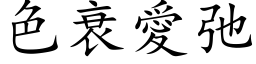 色衰愛弛